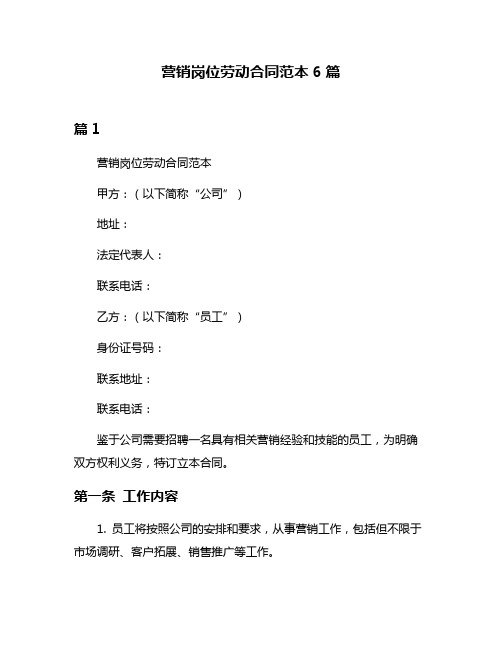 营销岗位劳动合同范本 6 篇

篇 1

营销岗位劳动合同范本

甲方：（以下简称“公司”）

地址：

法定代表人：

联系电话：

乙方：（以下简称“员工”）

身份证号码：

联系地址：

联系电话：

鉴于公司需要招聘一名具有相关营销经验和技能的员工，为明确双方权利义务，特订立本合同。

第一条 工作内容

1. 员工将按照公司的安排和要求，从事营销工作，包括但不限于市场调研、客户拓展、销售推广等工作。